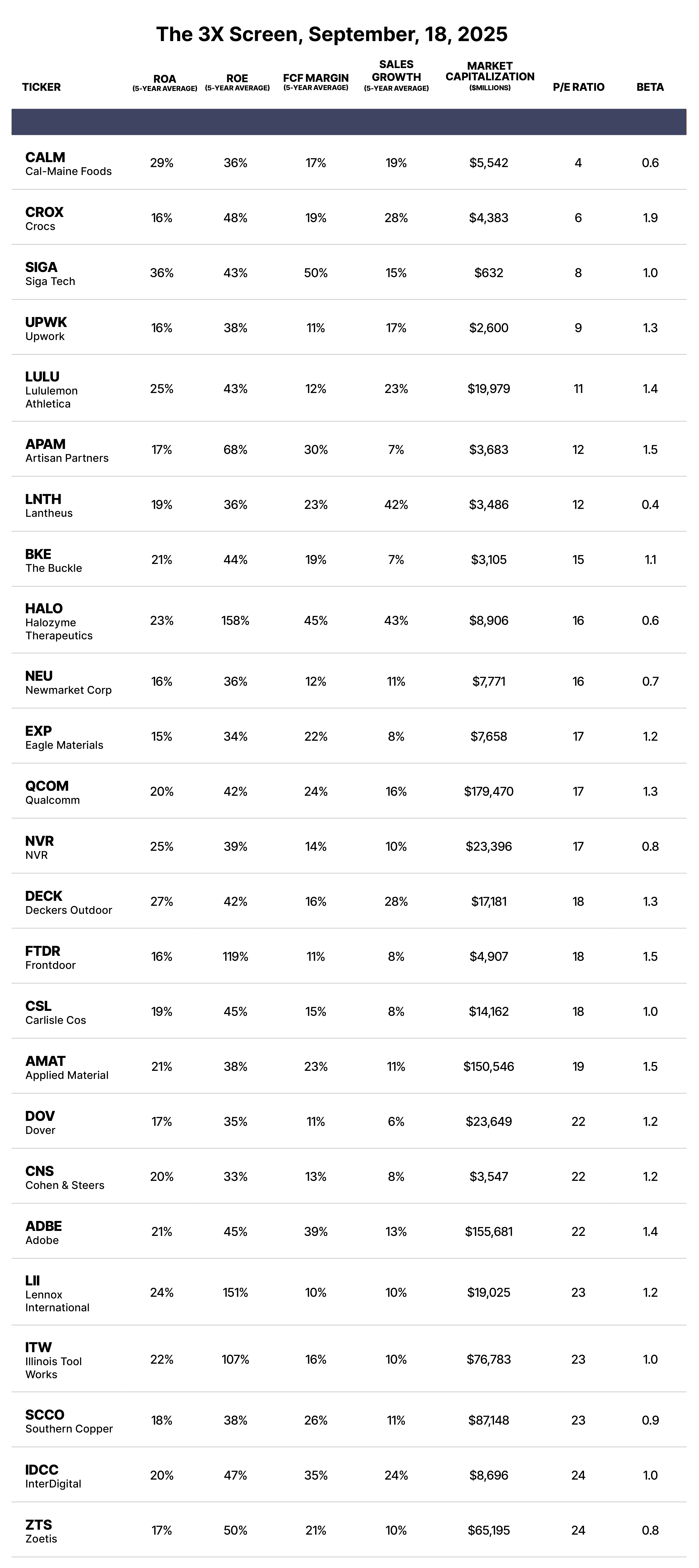 The 3X Screen, September, 18, 2025

| TICKER | ROA (5-YEAR AVERAGE) | ROE (5-YEAR AVERAGE) | FCF MARGIN (5-YEAR AVERAGE) | SALES GROWTH (5-YEAR AVERAGE) | MARKET CAPITALIZATION ($MILLIONS) | P/E RATIO | BETA |
|---|---|---|---|---|---|---|---|
| CALM Cal-Maine Foods | 29% | 36% | 17% | 19% | $5,542 | 4 | 0.6 |
| CROX Crocs | 16% | 48% | 19% | 28% | $4,383 | 6 | 1.9 |
| SIGA Siga Tech | 36% | 43% | 50% | 15% | $632 | 8 | 1.0 |
| UPWK Upwork | 16% | 38% | 11% | 17% | $2,600 | 9 | 1.3 |
| LULU Lululemon Athletica | 25% | 43% | 12% | 23% | $19,979 | 11 | 1.4 |
| APAM Artisan Partners | 17% | 68% | 30% | 7% | $3,683 | 12 | 1.5 |
| LNTH Lantheus | 19% | 36% | 23% | 42% | $3,486 | 12 | 0.4 |
| BKE The Buckle | 21% | 44% | 19% | 7% | $3,105 | 15 | 1.1 |
| HALO Halozyme Therapeutics | 23% | 158% | 45% | 43% | $8,906 | 16 | 0.6 |
| NEU Newmarket Corp | 16% | 36% | 12% | 11% | $7,771 | 16 | 0.7 |
| EXP Eagle Materials | 15% | 34% | 22% | 8% | $7,658 | 17 | 1.2 |
| QCOM Qualcomm | 20% | 42% | 24% | 16% | $179,470 | 17 | 1.3 |
| NVR NVR | 25% | 39% | 14% | 10% | $23,396 | 17 | 0.8 |
| DECK Deckers Outdoor | 27% | 42% | 16% | 28% | $17,181 | 18 | 1.3 |
| FTDR Frontdoor | 16% | 119% | 11% | 8% | $4,907 | 18 | 1.5 |
| CSL Carlisle Cos | 19% | 45% | 15% | 8% | $14,162 | 18 | 1.0 |
| AMAT Applied Material | 21% | 38% | 23% | 11% | $150,546 | 19 | 1.5 |
| DOV Dover | 17% | 35% | 11% | 6% | $23,649 | 22 | 1.2 |
| CNS Cohen & Steers | 20% | 33% | 13% | 8% | $3,547 | 22 | 1.2 |
| ADBE Adobe | 21% | 45% | 39% | 13% | $155,681 | 22 | 1.4 |
| LII Lennox International | 24% | 151% | 10% | 10% | $19,025 | 23 | 1.2 |
| ITW Illinois Tool Works | 22% | 107% | 16% | 10% | $76,783 | 23 | 1.0 |
| SCCO Southern Copper | 18% | 38% | 26% | 11% | $87,148 | 23 | 0.9 |
| IDCC InterDigital | 20% | 47% | 35% | 24% | $8,696 | 24 | 1.0 |
| ZTS Zoetis | 17% | 50% | 21% | 10% | $65,195 | 24 | 0.8 |